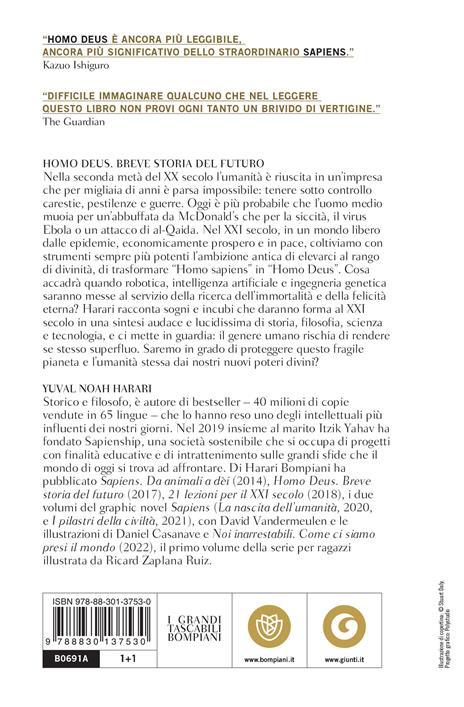 "HOMO DEUS È ANCORA PIÙ LEGGIBILE, ANCORA PIÙ SIGNIFICATIVO DELLO STRAORDINARIO SAPIENS."
Kazuo Ishiguro

"DIFFICILE IMMAGINARE QUALCUNO CHE NEL LEGGERE QUESTO LIBRO NON PROVI OGNI TANTO UN BRIVIDO DI VERTIGINE."
The Guardian

HOMO DEUS. BREVE STORIA DEL FUTURO
Nella seconda metà del XX secolo l'umanità è riuscita in un'impresa che per migliaia di anni è parsa impossibile: tenere sotto controllo carestie, pestilenze e guerre. Oggi è più probabile che l'uomo medio muoia per un'abbuffata da McDonald's che per la siccità, il virus Ebola o un attacco di al-Qaida. Nel XXI secolo, in un mondo libero dalle epidemie, economicamente prospero e in pace, coltiviamo con strumenti sempre più potenti l'ambizione antica di elevarci al rango di divinità, di trasformare "Homo sapiens" in "Homo Deus". Cosa accadrà quando robotica, intelligenza artificiale e ingegneria genetica saranno messe al servizio della ricerca dell'immortalità e della felicità eterna? Harari racconta sogni e incubi che daranno forma al XXI secolo in una sintesi audace e lucidissima di storia, filosofia, scienza e tecnologia, e ci mette in guardia: il genere umano rischia di rendere se stesso superfluo. Saremo in grado di proteggere questo fragile pianeta e l'umanità stessa dai nostri nuovi poteri divini?

YUVAL NOAH HARARI
Storico e filosofo, è autore di bestseller – 40 milioni di copie vendute in 65 lingue – che lo hanno reso uno degli intellettuali più influenti dei nostri giorni. Nel 2019 insieme al marito Itzik Yahav ha fondato Sapienship, una società sostenibile che si occupa di progetti con finalità educative e di intrattenimento sulle grandi sfide che il mondo di oggi si trova ad affrontare. Di Harari Bompiani ha pubblicato Sapiens. Da animali a dèi (2014), Homo Deus. Breve storia del futuro (2017), 21 lezioni per il XXI secolo (2018), i due volumi del graphic novel Sapiens (La nascita dell'umanità, 2020, e I pilastri della civiltà, 2021), con David Vandermeulen e le illustrazioni di Daniel Casanave e Noi inarrestabili. Come ci siamo presi il mondo (2022), il primo volume della serie per ragazzi illustrata da Ricard Zaplana Ruiz.

ISBN 978-88-301-3753-0
9 788830 137530
B0691A
1+1

I GRANDI TASCABILI BOMPIANI

www.bompiani.it

www.giunti.it

Illustrazione di copertina: © Stuart Daly
Progetto grafico: Polystudio